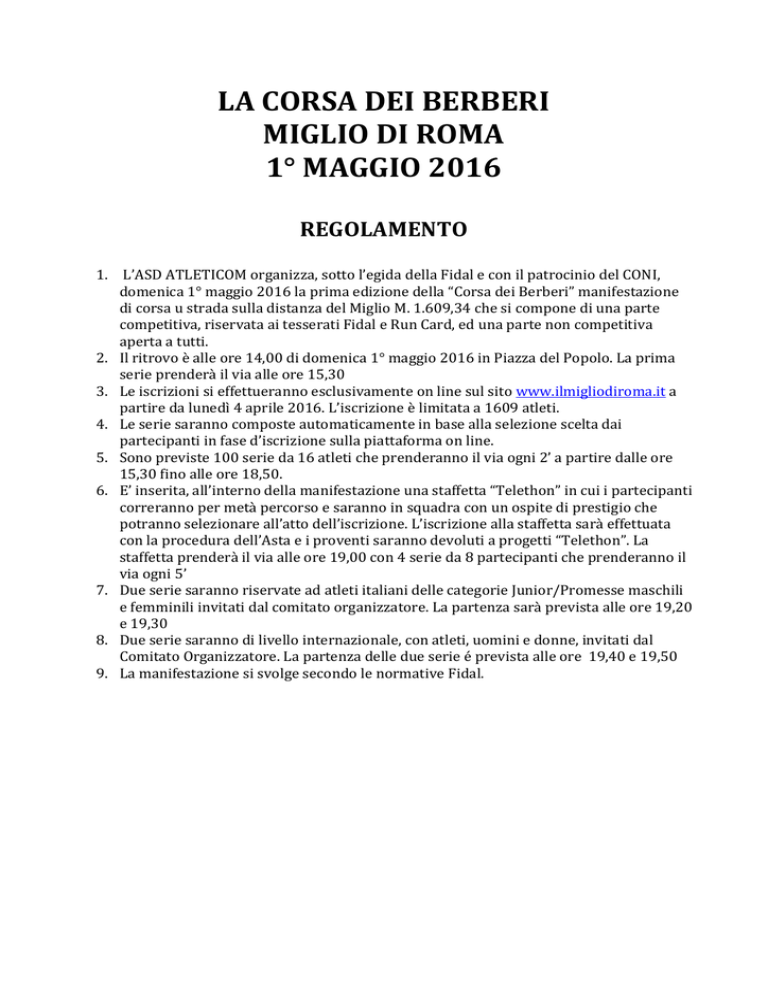 LA CORSA DEI BERBERI
MIGLIO DI ROMA
1° MAGGIO 2016

REGOLAMENTO

1. L'ASD ATLETICOM organizza, sotto l'egida della Fidal e con il patrocinio del CONI, domenica 1° maggio 2016 la prima edizione della "Corsa dei Berberi" manifestazione di corsa u strada sulla distanza del Miglio M. 1.609,34 che si compone di una parte competitiva, riservata ai tesserati Fidal e Run Card, ed una parte non competitiva aperta a tutti.
2. Il ritrovo è alle ore 14,00 di domenica 1° maggio 2016 in Piazza del Popolo. La prima serie prenderà il via alle ore 15,30
3. Le iscrizioni si effettueranno esclusivamente on line sul sito www.ilmigliodiroma.it a partire da lunedì 4 aprile 2016. L'iscrizione è limitata a 1609 atleti.
4. Le serie saranno composte automaticamente in base alla selezione scelta dai partecipanti in fase d'iscrizione sulla piattaforma on line.
5. Sono previste 100 serie da 16 atleti che prenderanno il via ogni 2' a partire dalle ore 15,30 fino alle ore 18,50.
6. E' inserita, all'interno della manifestazione una staffetta "Telethon" in cui i partecipanti correranno per metà percorso e saranno in squadra con un ospite di prestigio che potranno selezionare all'atto dell'iscrizione. L'iscrizione alla staffetta sarà effettuata con la procedura dell'Asta e i proventi saranno devoluti a progetti "Telethon". La staffetta prenderà il via alle ore 19,00 con 4 serie da 8 partecipanti che prenderanno il via ogni 5'
7. Due serie saranno riservate ad atleti italiani delle categorie Junior/Promesse maschili e femminili invitati dal comitato organizzatore. La partenza sarà prevista alle ore 19,20 e 19,30
8. Due serie saranno di livello internazionale, con atleti, uomini e donne, invitati dal Comitato Organizzatore. La partenza delle due serie é prevista alle ore 19,40 e 19,50
9. La manifestazione si svolge secondo le normative Fidal.